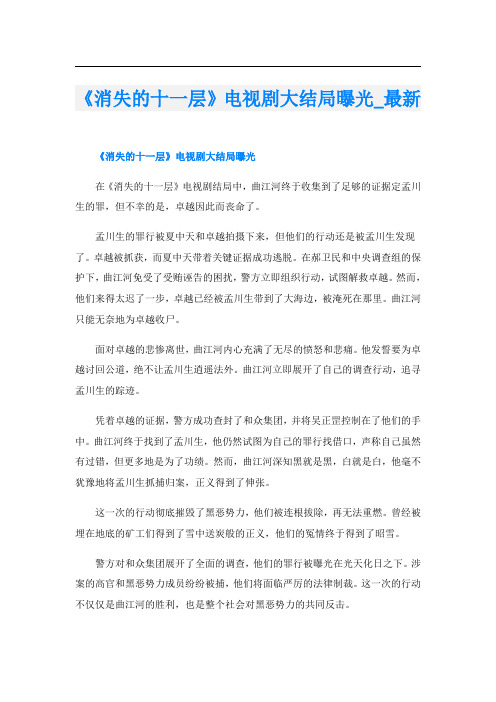 《消失的十一层》电视剧大结局曝光_最新

《消失的十一层》电视剧大结局曝光

在《消失的十一层》电视剧结局中，曲江河终于收集到了足够的证据定孟川生的罪，但不幸的是，卓越因此而丧命了。

孟川生的罪行被夏中天和卓越拍摄下来，但他们的行动还是被孟川生发现了。卓越被抓获，而夏中天带着关键证据成功逃脱。在郝卫民和中央调查组的保护下，曲江河免受了受贿诬告的困扰，警方立即组织行动，试图解救卓越。然而，他们来得太迟了一步，卓越已经被孟川生带到了大海边，被淹死在那里。曲江河只能无奈地为卓越收尸。

面对卓越的悲惨离世，曲江河内心充满了无尽的愤怒和悲痛。他发誓要为卓越讨回公道，绝不让孟川生逍遥法外。曲江河立即展开了自己的调查行动，追寻孟川生的踪迹。

凭着卓越的证据，警方成功查封了和众集团，并将吴正罡控制在了他们的手中。曲江河终于找到了孟川生，他仍然试图为自己的罪行找借口，声称自己虽然有过错，但更多地是为了功绩。然而，曲江河深知黑就是黑，白就是白，他毫不犹豫地将孟川生抓捕归案，正义得到了伸张。

这一次的行动彻底摧毁了黑恶势力，他们被连根拔除，再无法重燃。曾经被埋在地底的矿工们得到了雪中送炭般的正义，他们的冤情终于得到了昭雪。

警方对和众集团展开了全面的调查，他们的罪行被曝光在光天化日之下。涉案的高官和黑恶势力成员纷纷被捕，他们将面临严厉的法律制裁。这一次的行动不仅仅是曲江河的胜利，也是整个社会对黑恶势力的共同反击。